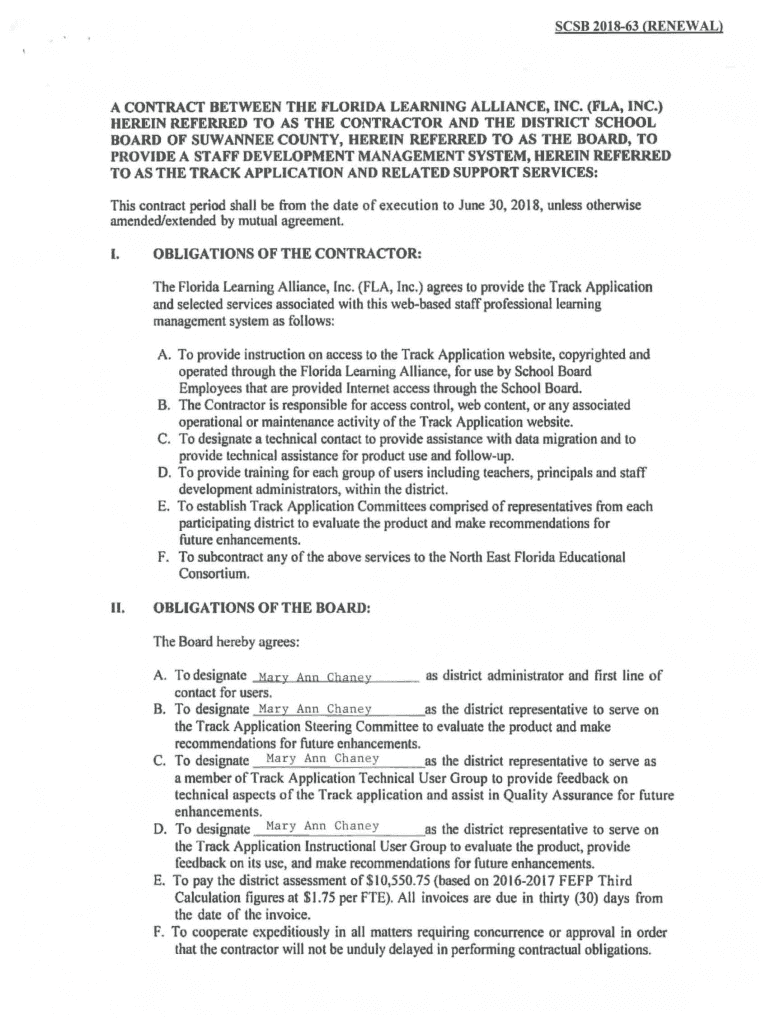 SCSB 2018-63 (RENEWAL)

A CONTRACT BETWEEN THE FLORIDA LEARNING ALLIANCE, INC. (FLA, INC.) HEREIN REFERRED TO AS THE CONTRACTOR AND THE DISTRICT SCHOOL BOARD OF SUWANNEE COUNTY, HEREIN REFERRED TO AS THE BOARD, TO PROVIDE A STAFF DEVELOPMENT MANAGEMENT SYSTEM, HEREIN REFERRED TO AS THE TRACK APPLICATION AND RELATED SUPPORT SERVICES:

This contract period shall be from the date of execution to June 30, 2018, unless otherwise amended/extended by mutual agreement.

I. OBLIGATIONS OF THE CONTRACTOR:

The Florida Learning Alliance, Inc. (FLA, Inc.) agrees to provide the Track Application and selected services associated with this web-based staff professional learning management system as follows:

A. To provide instruction on access to the Track Application website, copyrighted and operated through the Florida Learning Alliance, for use by School Board Employees that are provided Internet access through the School Board.
B. The Contractor is responsible for access control, web content, or any associated operational or maintenance activity of the Track Application website.
C. To designate a technical contact to provide assistance with data migration and to provide technical assistance for product use and follow-up.
D. To provide training for each group of users including teachers, principals and staff development administrators, within the district.
E. To establish Track Application Committees comprised of representatives from each participating district to evaluate the product and make recommendations for future enhancements.
F. To subcontract any of the above services to the North East Florida Educational Consortium.

II. OBLIGATIONS OF THE BOARD:

The Board hereby agrees:

A. To designate Mary Ann Chaney as district administrator and first line of contact for users.
B. To designate Mary Ann Chaney as the district representative to serve on the Track Application Steering Committee to evaluate the product and make recommendations for future enhancements.
C. To designate Mary Ann Chaney as the district representative to serve as a member of Track Application Technical User Group to provide feedback on technical aspects of the Track application and assist in Quality Assurance for future enhancements.
D. To designate Mary Ann Chaney as the district representative to serve on the Track Application Instructional User Group to evaluate the product, provide feedback on its use, and make recommendations for future enhancements.
E. To pay the district assessment of $10,550.75 (based on 2016-2017 FEFP Third Calculation figures at $1.75 per FTE). All invoices are due in thirty (30) days from the date of the invoice.
F. To cooperate expeditiously in all matters requiring concurrence or approval in order that the contractor will not be unduly delayed in performing contractual obligations.